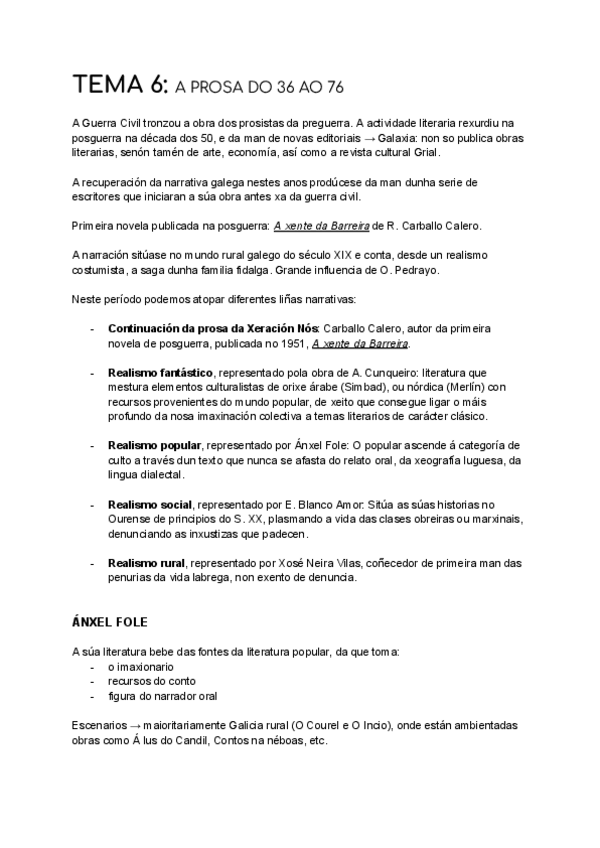 TEMA 6: A PROSA DO 36 AO 76

A Guerra Civil tronzou a obra dos prosistas da preguerra. A actividade literaria rexurdiu na posguerra na década dos 50, e da man de novas editoriais → Galaxia: non so publica obras literarias, senón tamén de arte, economía, así como a revista cultural Grial.

A recuperación da narrativa galega nestes anos prodúcese da man dunha serie de escritores que iniciaran a súa obra antes xa da guerra civil.

Primeira novela publicada na posguerra: A xente da Barreira de R. Carballo Calero.

A narración sitúase no mundo rural galego do século XIX e conta, desde un realismo costumista, a saga dunha familia fidalga. Grande influencia de O. Pedrayo.

Neste período podemos atopar diferentes liñas narrativas:

- Continuación da prosa da Xeración Nós: Carballo Calero, autor da primeira novela de posguerra, publicada no 1951, A xente da Barreira.

- Realismo fantástico, representado pola obra de A. Cunqueiro: literatura que mestura elementos culturalistas de orixe árabe (Simbad), ou nórdica (Merlín) con recursos provenientes do mundo popular, de xeito que consegue ligar o máis profundo da nosa imaxinación colectiva a temas literarios de carácter clásico.

- Realismo popular, representado por Ánxel Fole: O popular ascende á categoría de culto a través dun texto que nunca se afasta do relato oral, da xeografía luguesa, da lingua dialectal.

- Realismo social, representado por E. Blanco Amor: Sitúa as súas historias no Ourense de principios do S. XX, plasmando a vida das clases obreiras ou marxinais, denunciando as inxustizas que padecen.

- Realismo rural, representado por Xosé Neira Vilas, coñecedor de primeira man das penurias da vida labrega, non exento de denuncia.

ÁNXEL FOLE

A súa literatura bebe das fontes da literatura popular, da que toma:
- o imaxionario
- recursos do conto
- figura do narrador oral

Escenarios → maioritariamente Galicia rural (O Courel e O Incio), onde están ambientadas obras como Á lus do Candil, Contos na néboas, etc.